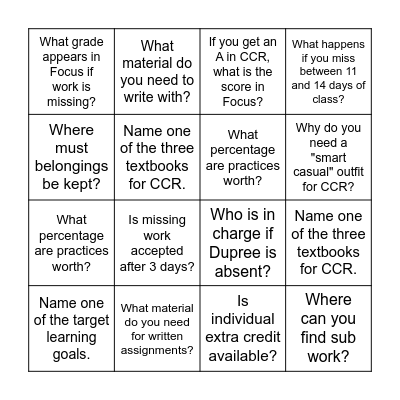 | | | | |
|---|---|---|---|
| What grade appears in Focus if work is missing? | What material do you need to write with? | If you get an A in CCR, what is the score in Focus? | What happens if you miss between 11 and 14 days of class? |
| Where must belongings be kept? | Name one of the three textbooks for CCR. | What percentage are practices worth? | Why do you need a "smart casual" outfit for CCR? |
| What percentage are practices worth? | Is missing work accepted after 3 days? | Who is in charge if Dupree is absent? | Name one of the three textbooks for CCR. |
| Name one of the target learning goals. | What material do you need for written assignments? | Is individual extra credit available? | Where can you find sub work? |